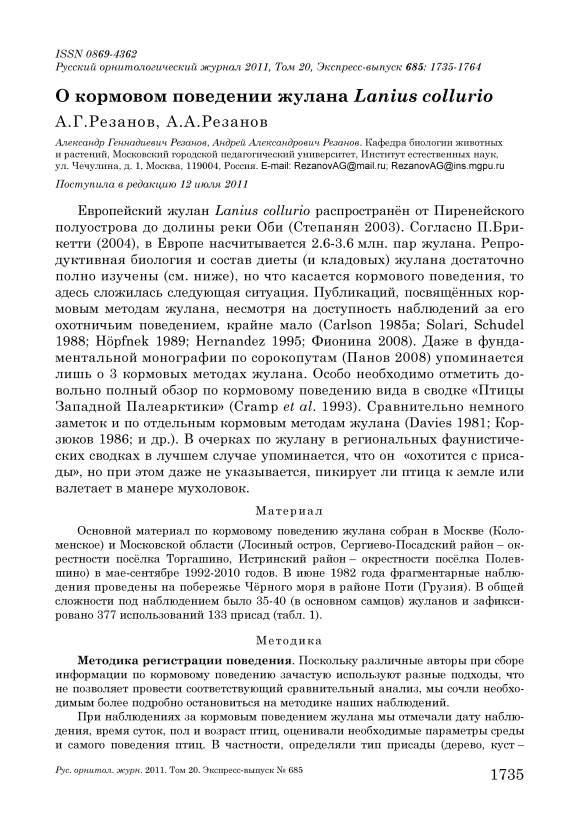 ISSN 0869-4362
Русский орнитологический журнал 2011, Том 20, Экспресс-выпуск 685: 1735-1764

О кормовом поведении жулана Lanius collurio

А.Г.Резанов, А.А.Резанов

Александр Геннадиевич Резанов, Андрей Александрович Резанов. Кафедра биологии животных и растений, Московский городской педагогический университет, Институт естественных наук, ул. Чечулина, д. 1, Москва, 119004, Россия. E-mail: RezanovAG@mail.ru; RezanovAG@ins.mgpu.ru

Поступила в редакцию 12 июля 2011

Европейский жулан Lanius collurio распространён от Пиренейского полуострова до долины реки Оби (Степанян 2003). Согласно П.Брикетти (2004), в Европе насчитывается 2.6-3.6 млн. пар жулана. Репродуктивная биология и состав диеты (и кладовых) жулана достаточно полно изучены (см. ниже), но что касается кормового поведения, то здесь сложилась следующая ситуация. Публикаций, посвящённых кормовым методам жулана, несмотря на доступность наблюдений за его охотничьим поведением, крайне мало (Carlson 1985a; Solari, Schudel 1988; Höpfnek 1989; Hernandez 1995; Фионина 2008). Даже в фундаментальной монографии по сорокопутам (Панов 2008) упоминается лишь о 3 кормовых методах жулана. Особо необходимо отметить довольно полный обзор по кормовому поведению вида в сводке «Птицы Западной Палеарктики» (Cramp et al. 1993). Сравнительно немного заметок и по отдельным кормовым методам жулана (Davies 1981; Корзюков 1986; и др.). В очерках по жулану в региональных фаунистических сводках в лучшем случае упоминается, что он «охотится с присады», но при этом даже не указывается, пикирует ли птица к земле или взлетает в манере мухоловок.

Материал

Основной материал по кормовому поведению жулана собран в Москве (Коломенское) и Московской области (Лосиный остров, Сергиево-Посадский район – окрестности посёлка Торгашино, Истринский район – окрестности посёлка Полевшино) в мае-сентябре 1992-2010 годов. В июне 1982 года фрагментарные наблюдения проведены на побережье Чёрного моря в районе Поти (Грузия). В общей сложности под наблюдением было 35-40 (в основном самцов) жуланов и зафиксировано 377 использований 133 присад (табл. 1).

Методика

Методика регистрации поведения. Поскольку различные авторы при сборе информации по кормовому поведению зачастую используют разные подходы, что не позволяет провести соответствующий сравнительный анализ, мы сочли необходимым более подробно остановиться на методике наших наблюдений.

При наблюдениях за кормовым поведением жулана мы отмечали дату наблюдения, время суток, пол и возраст птиц, оценивали необходимые параметры среды и самого поведения птиц. В частности, определяли тип присады (дерево, куст –

Рус. орнитол. журн. 2011. Том 20. Экспресс-выпуск № 685

1735